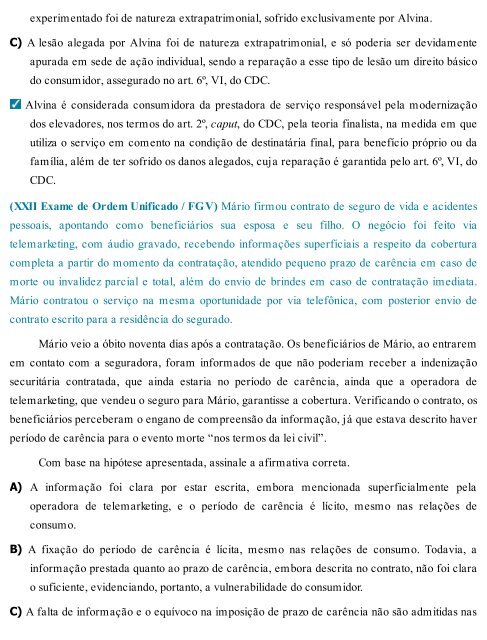 experimentado foi de natureza extrapatrimonial, sofrido exclusivamente por Alvina.

C) A lesão alegada por Alvina foi de natureza extrapatrimonial, e só poderia ser devidamente apurada em sede de ação individual, sendo a reparação a esse tipo de lesão um direito básico do consumidor, assegurado no art. 6º, VI, do CDC.

Alvina é considerada consumidora da prestadora de serviço responsável pela modernização dos elevadores, nos termos do art. 2º, caput, do CDC, pela teoria finalista, na medida em que utiliza o serviço em comento na condição de destinatária final, para benefício próprio ou da família, além de ter sofrido os danos alegados, cuja reparação é garantida pelo art. 6º, VI, do CDC.

(XXII Exame de Ordem Unificado / FGV) Mário firmou contrato de seguro de vida e acidentes pessoais, apontando como beneficiários sua esposa e seu filho. O negócio foi feito via telemarketing, com áudio gravado, recebendo informações superficiais a respeito da cobertura completa a partir do momento da contratação, atendido pequeno prazo de carência em caso de morte ou invalidez parcial e total, além do envio de brindes em caso de contratação imediata. Mário contratou o serviço na mesma oportunidade por via telefônica, com posterior envio de contrato escrito para a residência do segurado.

Mário veio a óbito noventa dias após a contratação. Os beneficiários de Mário, ao entrarem em contato com a seguradora, foram informados de que não poderiam receber a indenização securitária contratada, que ainda estaria no período de carência, ainda que a operadora de telemarketing, que vendeu o seguro para Mário, garantisse a cobertura. Verificando o contrato, os beneficiários perceberam o engano de compreensão da informação, já que estava descrito haver período de carência para o evento morte “nos termos da lei civil”.

Com base na hipótese apresentada, assinale a afirmativa correta.

A) A informação foi clara por estar escrita, embora mencionada superficialmente pela operadora de telemarketing, e o período de carência é lícito, mesmo nas relações de consumo.

B) A fixação do período de carência é lícita, mesmo nas relações de consumo. Todavia, a informação prestada quanto ao prazo de carência, embora descrita no contrato, não foi clara o suficiente, evidenciando, portanto, a vulnerabilidade do consumidor.

C) A falta de informação e o equívoco na imposição de prazo de carência não são admitidas nas